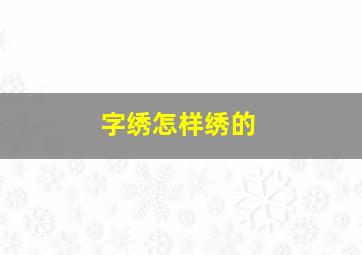 字绣怎样绣的